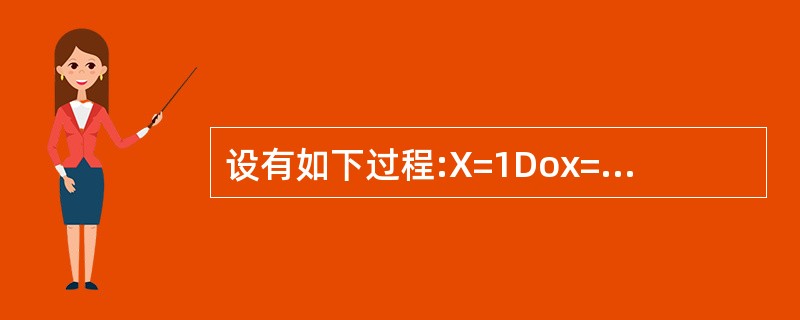 设有如下过程:X=1Dox=...